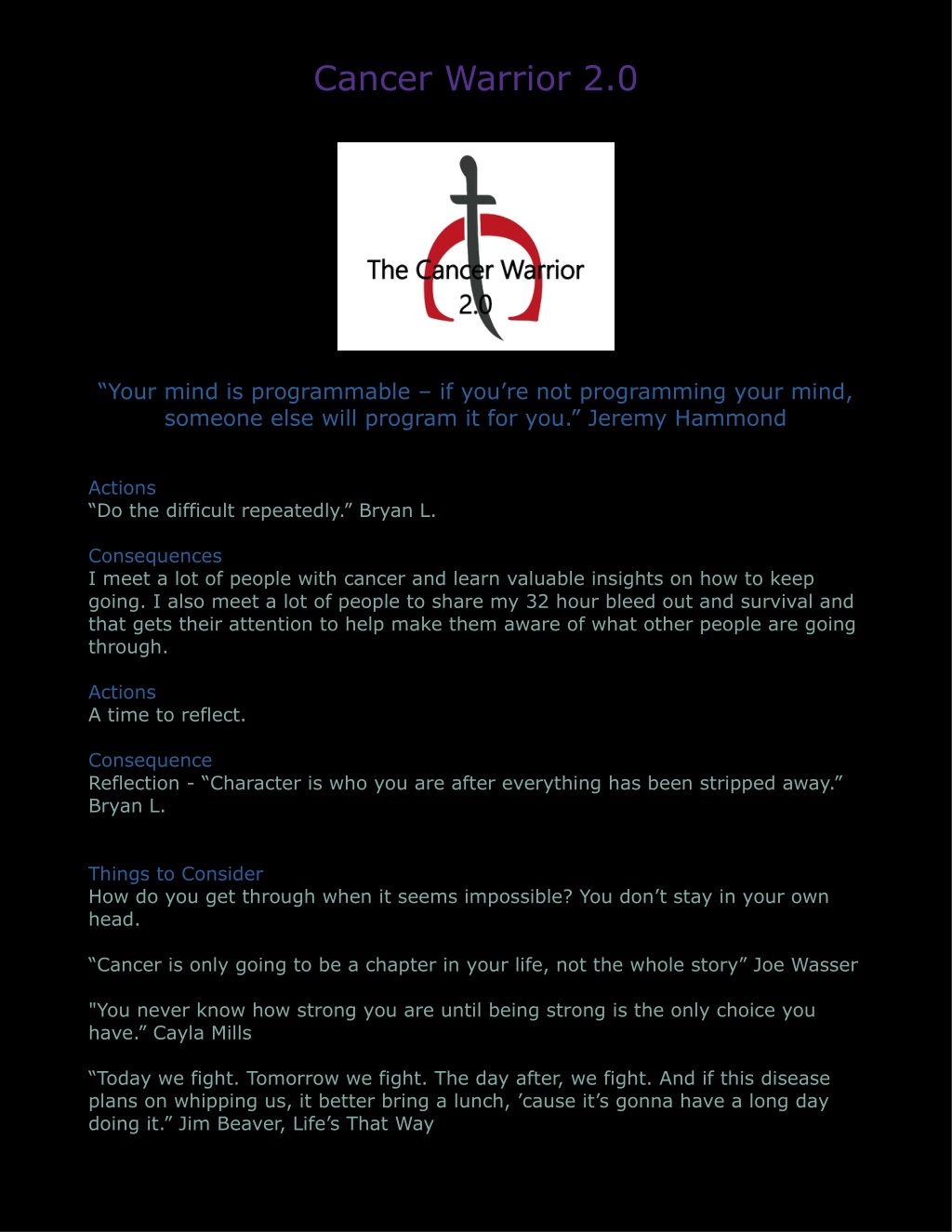 Cancer Warrior 2.0

The Cancer Warrior 2.0

“Your mind is programmable – if you’re not programming your mind, someone else will program it for you.” Jeremy Hammond

Actions
“Do the difficult repeatedly.” Bryan L.

Consequences
I meet a lot of people with cancer and learn valuable insights on how to keep going. I also meet a lot of people to share my 32 hour bleed out and survival and that gets their attention to help make them aware of what other people are going through.

Actions
A time to reflect.

Consequence
Reflection - “Character is who you are after everything has been stripped away.” Bryan L.

Things to Consider
How do you get through when it seems impossible? You don’t stay in your own head.

“Cancer is only going to be a chapter in your life, not the whole story” Joe Wasser

"You never know how strong you are until being strong is the only choice you have.” Cayla Mills

“Today we fight. Tomorrow we fight. The day after, we fight. And if this disease plans on whipping us, it better bring a lunch, ’cause it’s gonna have a long day doing it.” Jim Beaver, Life’s That Way